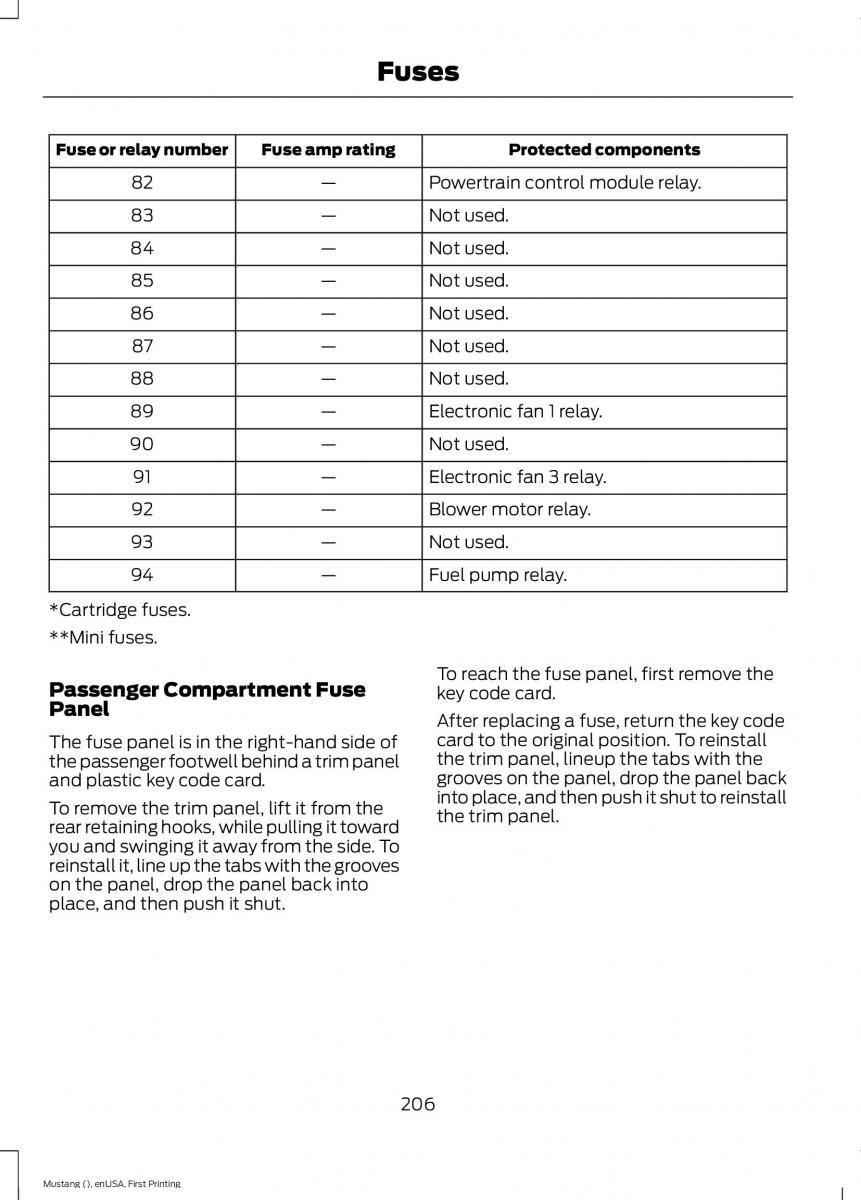 Fuses

| Fuse or relay number | Fuse amp rating | Protected components |
|---|---|---|
| 82 | — | Powertrain control module relay. |
| 83 | — | Not used. |
| 84 | — | Not used. |
| 85 | — | Not used. |
| 86 | — | Not used. |
| 87 | — | Not used. |
| 88 | — | Not used. |
| 89 | — | Electronic fan 1 relay. |
| 90 | — | Not used. |
| 91 | — | Electronic fan 3 relay. |
| 92 | — | Blower motor relay. |
| 93 | — | Not used. |
| 94 | — | Fuel pump relay. |

*Cartridge fuses.

**Mini fuses.

Passenger Compartment Fuse Panel

The fuse panel is in the right-hand side of the passenger footwell behind a trim panel and plastic key code card.

To remove the trim panel, lift it from the rear retaining hooks, while pulling it toward you and swinging it away from the side. To reinstall it, line up the tabs with the grooves on the panel, drop the panel back into place, and then push it shut.

To reach the fuse panel, first remove the key code card.

After replacing a fuse, return the key code card to the original position. To reinstall the trim panel, lineup the tabs with the grooves on the panel, drop the panel back into place, and then push it shut to reinstall the trim panel.

206

Mustang (), enUSA, First Printing